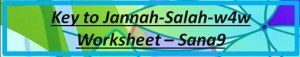 Key to Jannah-Salah-w4w
Worksheet – Sana9